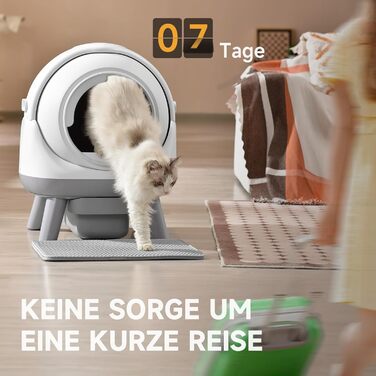 07 Tage

KEINE SORGE UM EINE KURZE REISE